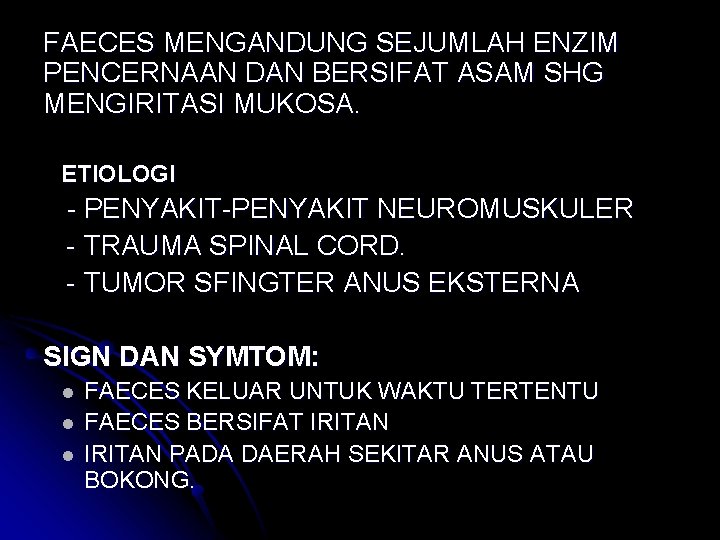 FAECES MENGANDUNG SEJUMLAH ENZIM PENCERNAAN DAN BERSIFAT ASAM SHG MENGIRITASI MUKOSA.

ETIOLOGI
- PENYAKIT-PENYAKIT NEUROMUSKULER
- TRAUMA SPINAL CORD.
- TUMOR SFINGTER ANUS EKSTERNA

SIGN DAN SYMTOM:
- FAECES KELUAR UNTUK WAKTU TERTENTU
- FAECES BERSIFAT IRITAN
- IRITAN PADA DAERAH SEKITAR ANUS ATAU BOKONG.